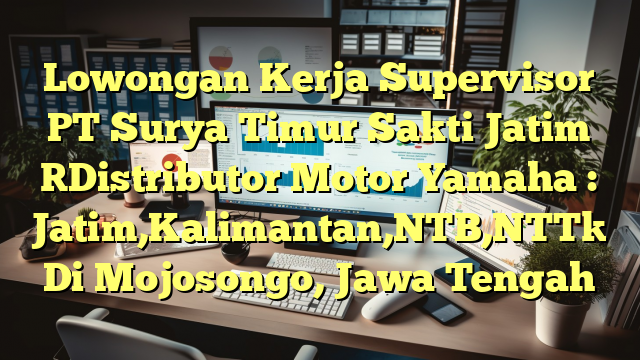 Lowongan Kerja Supervisor PT Surya Timur Sakti Jatim RDistributor Motor Yamaha : Jatim,Kalimantan,NTB,NTTk Di Mojosongo, Jawa Tengah